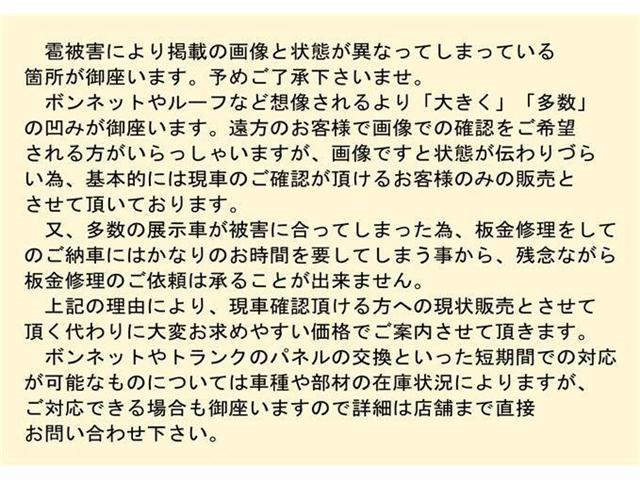 雹被害により掲載の画像と状態が異なってしまっている箇所が御座います。予めご了承下さいませ。

ボンネットやルーフなど想像されるより「大きく」「多数」の凹みが御座います。遠方のお客様で画像での確認をご希望される方がいらっしゃいますが、画像ですと状態が伝わりづらい為、基本的には現車のご確認が頂けるお客様のみの販売とさせて頂いております。

又、多数の展示車が被害に合ってしまった為、板金修理をしてのご納車にはかなりのお時間を要してしまう事から、残念ながら板金修理のご依頼は承ることが出来ません。

上記の理由により、現車確認頂ける方への現状販売とさせて頂く代わりに大変お求めやすい価格でご案内させて頂きます。

ボンネットやトランクのパネルの交換といった短期間での対応が可能なものについては車種や部材の在庫状況によりますが、ご対応できる場合も御座いますので詳細は店舗まで直接お問い合わせ下さい。